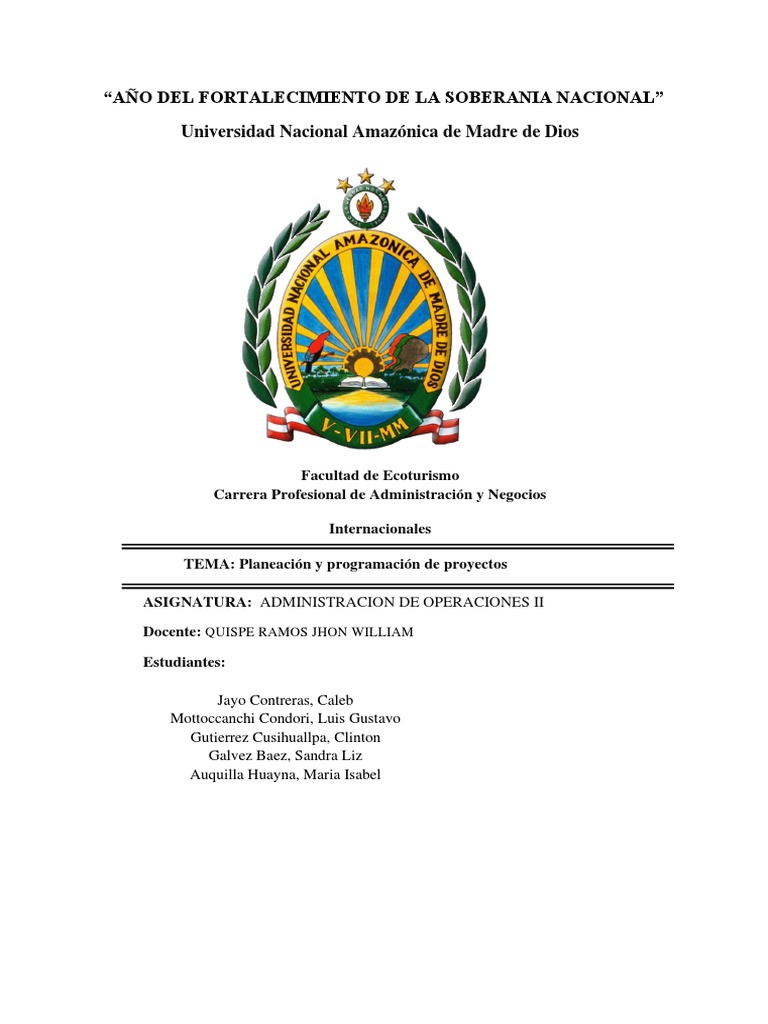 “AÑO DEL FORTALECIMIENTO DE LA SOBERANIA NACIONAL”

Universidad Nacional Amazónica de Madre de Dios

UNIVERSIDAD NACIONAL AMAZONICA DE MADRE DE DIOS

V-VII-MM

Facultad de Ecoturismo
Carrera Profesional de Administración y Negocios

Internacionales

TEMA: Planeación y programación de proyectos

ASIGNATURA: ADMINISTRACION DE OPERACIONES II

Docente: QUISPE RAMOS JHON WILLIAM

Estudiantes:

Jayo Contreras, Caleb
Mottoccanchi Condori, Luis Gustavo
Gutierrez Cusihuallpa, Clinton
Galvez Baez, Sandra Liz
Auquilla Huayna, Maria Isabel